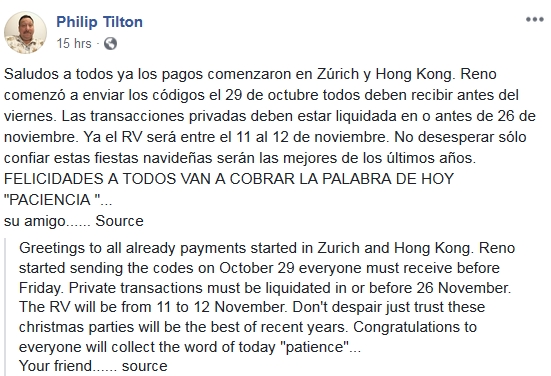 Philip Tilton
15 hrs ·

Saludos a todos ya los pagos comenzaron en Zúrich y Hong Kong. Reno comenzó a enviar los códigos el 29 de octubre todos deben recibir antes del viernes. Las transacciones privadas deben estar liquidada en o antes de 26 de noviembre. Ya el RV será entre el 11 al 12 de noviembre. No desesperar sólo confiar estas fiestas navideñas serán las mejores de los últimos años. FELICIDADES A TODOS VAN A COBRAR LA PALABRA DE HOY "PACIENCIA "...
su amigo...... Source

Greetings to all already payments started in Zurich and Hong Kong. Reno started sending the codes on October 29 everyone must receive before Friday. Private transactions must be liquidated in or before 26 November. The RV will be from 11 to 12 November. Don't despair just trust these christmas parties will be the best of recent years. Congratulations to everyone will collect the word of today "patience"...
Your friend...... source